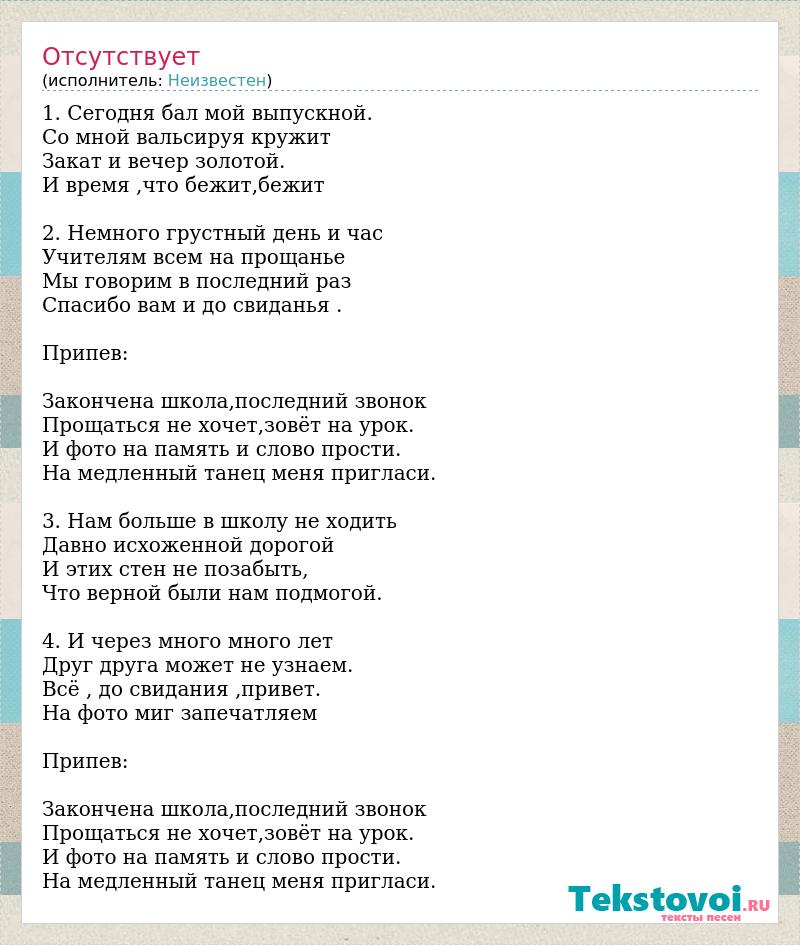 Отсутствует
(исполнитель: Неизвестен)

1. Сегодня бал мой выпускной.
Со мной вальсируя кружит
Закат и вечер золотой.
И время ,что бежит,бежит

2. Немного грустный день и час
Учителям всем на прощанье
Мы говорим в последний раз
Спасибо вам и до свиданья .

Припев:

Закончена школа,последний звонок
Прощаться не хочет,зовёт на урок.
И фото на память и слово прости.
На медленный танец меня пригласи.

3. Нам больше в школу не ходить
Давно исхоженной дорогой
И этих стен не позабыть,
Что верной были нам подмогой.

4. И через много много лет
Друг друга может не узнаем.
Всё , до свидания ,привет.
На фото миг запечатляем

Припев:

Закончена школа,последний звонок
Прощаться не хочет,зовёт на урок.
И фото на память и слово прости.
На медленный танец меня пригласи.

Tekstovoi.RU
тексты песен